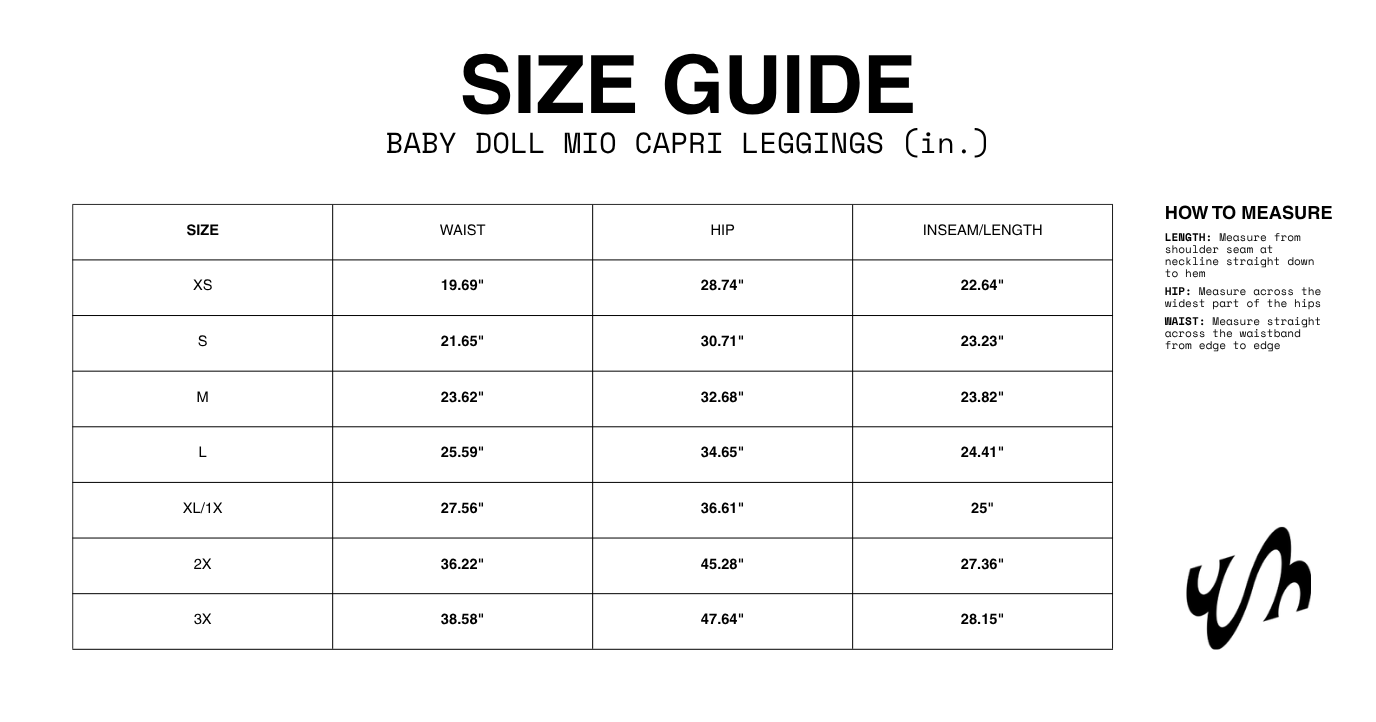 SIZE GUIDE
BABY DOLL MIO CAPRI LEGGINGS (in.)

| SIZE | WAIST | HIP | INSEAM/LENGTH |
|---|---|---|---|
| XS | 19.69" | 28.74" | 22.64" |
| S | 21.65" | 30.71" | 23.23" |
| M | 23.62" | 32.68" | 23.82" |
| L | 25.59" | 34.65" | 24.41" |
| XL/1X | 27.56" | 36.61" | 25" |
| 2X | 36.22" | 45.28" | 27.36" |
| 3X | 38.58" | 47.64" | 28.15" |

HOW TO MEASURE

LENGTH: Measure from shoulder seam at neckline straight down to hem

HIP: Measure across the widest part of the hips

WAIST: Measure straight across the waistband from edge to edge